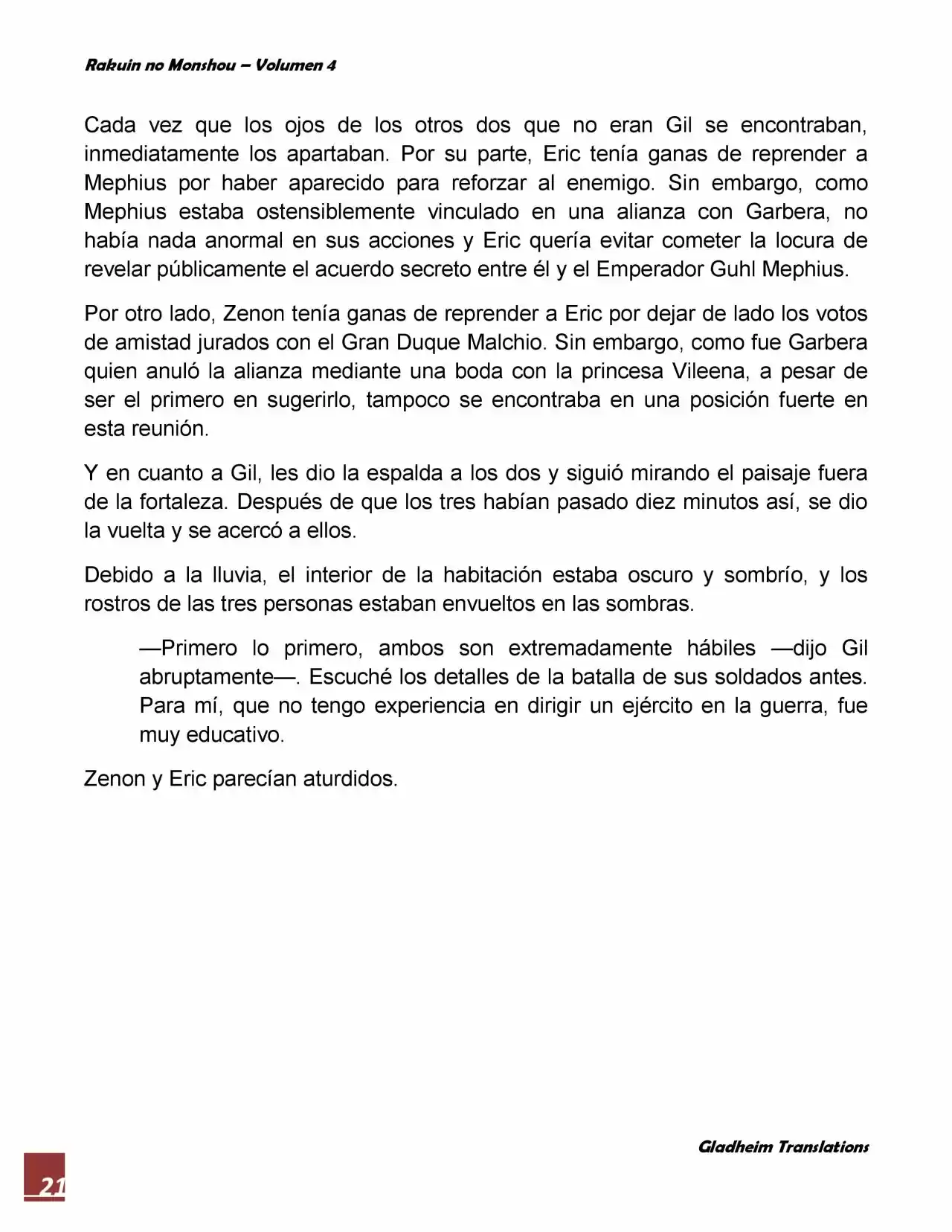 Rakuin no Monshou – Volumen 4

Cada vez que los ojos de los otros dos que no eran Gil se encontraban, inmediatamente los apartaban. Por su parte, Eric tenía ganas de reprender a Mephius por haber aparecido para reforzar al enemigo. Sin embargo, como Mephius estaba ostensiblemente vinculado en una alianza con Garbera, no había nada anormal en sus acciones y Eric quería evitar cometer la locura de revelar públicamente el acuerdo secreto entre él y el Emperador Guhl Mephius.

Por otro lado, Zenon tenía ganas de reprender a Eric por dejar de lado los votos de amistad jurados con el Gran Duque Malchio. Sin embargo, como fue Garbera quien anuló la alianza mediante una boda con la princesa Vileena, a pesar de ser el primero en sugerirlo, tampoco se encontraba en una posición fuerte en esta reunión.

Y en cuanto a Gil, les dio la espalda a los dos y siguió mirando el paisaje fuera de la fortaleza. Después de que los tres habían pasado diez minutos así, se dio la vuelta y se acercó a ellos.

Debido a la lluvia, el interior de la habitación estaba oscuro y sombrío, y los rostros de las tres personas estaban envueltos en las sombras.

—Primero lo primero, ambos son extremadamente hábiles —dijo Gil abruptamente—. Escuché los detalles de la batalla de sus soldados antes. Para mí, que no tengo experiencia en dirigir un ejército en la guerra, fue muy educativo.

Zenon y Eric parecían aturdidos.

Gladheim Translations

21